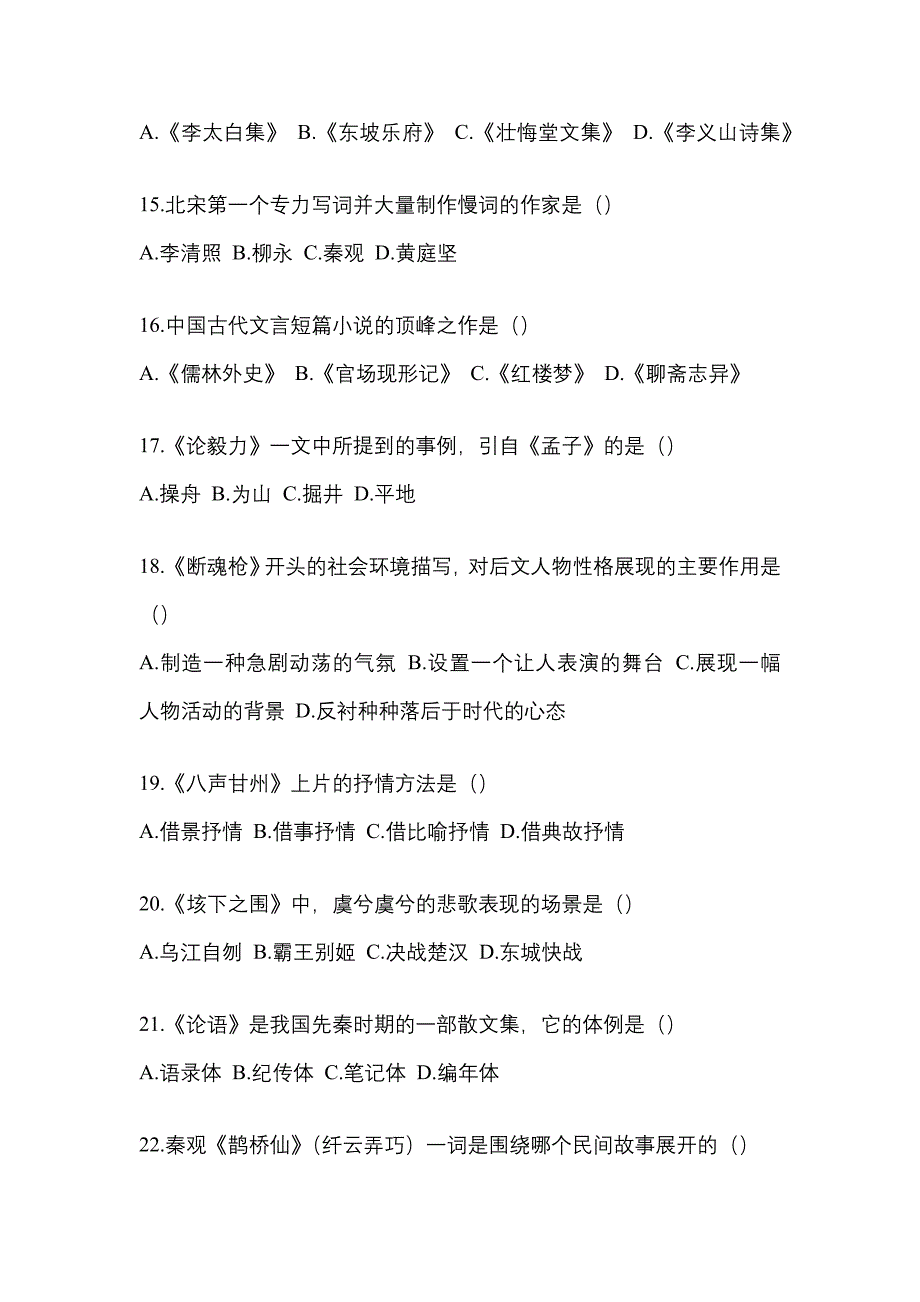 A.《李太白集》 B.《东坡乐府》 C.《壮悔堂文集》 D.《李义山诗集》

15.北宋第一个专力写词并大量制作慢词的作家是（）

A.李清照 B.柳永 C.秦观 D.黄庭坚

16.中国古代文言短篇小说的顶峰之作是（）

A.《儒林外史》 B.《官场现形记》 C.《红楼梦》 D.《聊斋志异》

17.《论毅力》一文中所提到的事例，引自《孟子》的是（）

A.操舟 B.为山 C.掘井 D.平地

18.《断魂枪》开头的社会环境描写，对后文人物性格展现的主要作用是（）

A.制造一种急剧动荡的气氛 B.设置一个让人表演的舞台 C.展现一幅人物活动的背景 D.反衬种种落后于时代的心态

19.《八声甘州》上片的抒情方法是（）

A.借景抒情 B.借事抒情 C.借比喻抒情 D.借典故抒情

20.《垓下之围》中，虞兮虞兮的悲歌表现的场景是（）

A.乌江自刎 B.霸王别姬 C.决战楚汉 D.东城快战

21.《论语》是我国先秦时期的一部散文集，它的体例是（）

A.语录体 B.纪传体 C.笔记体 D.编年体

22.秦观《鹊桥仙》（纤云弄巧）一词是围绕哪个民间故事展开的（）